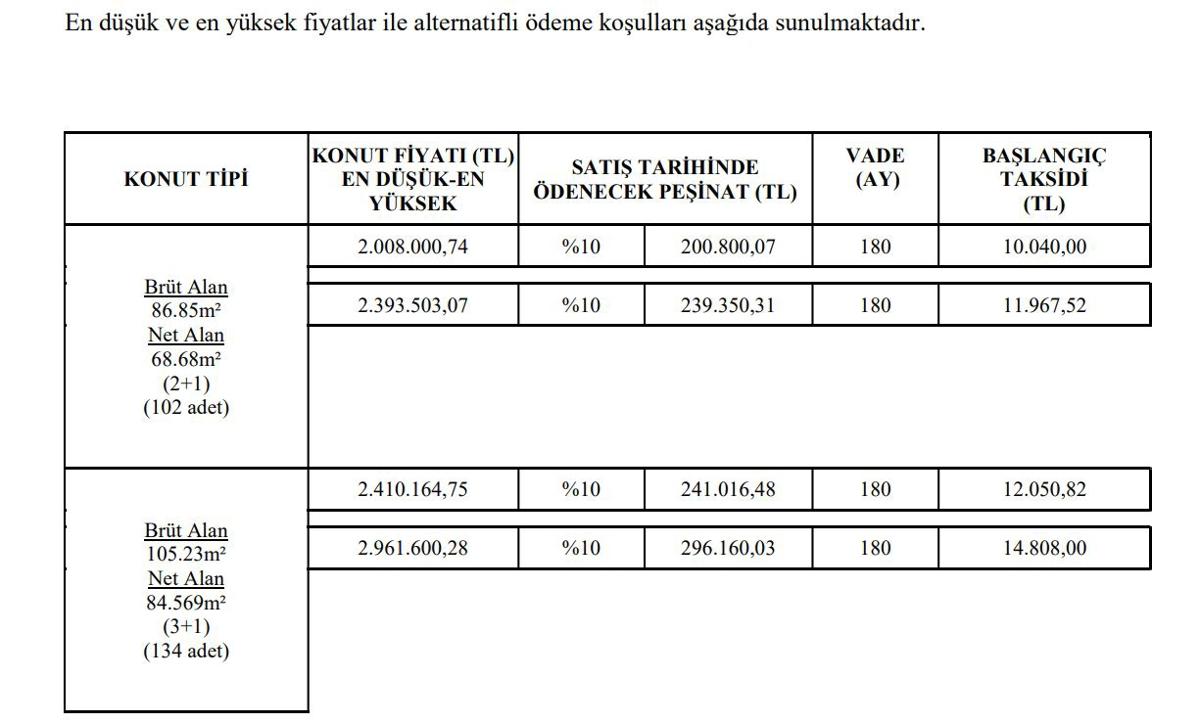 En düşük ve en yüksek fiyatlar ile alternatifli ödeme koşulları aşağıda sunulmaktadır.

| KONUT TİPİ | KONUT FİYATI (TL) EN DÜŞÜK-EN YÜKSEK | SATIŞ TARİHİNDE ÖDENECEK PEŞİNAT (TL) | | VADE (AY) | BAŞLANGIÇ TAKSİDİ (TL) |
|---|---|---|---|---|---|
| Brüt Alan 86.85m² Net Alan 68.68m² (2+1) (102 adet) | 2.008.000,74 | %10 | 200.800,07 | 180 | 10.040,00 |
| | 2.393.503,07 | %10 | 239.350,31 | 180 | 11.967,52 |
| Brüt Alan 105.23m² Net Alan 84.569m² (3+1) (134 adet) | 2.410.164,75 | %10 | 241.016,48 | 180 | 12.050,82 |
| | 2.961.600,28 | %10 | 296.160,03 | 180 | 14.808,00 |